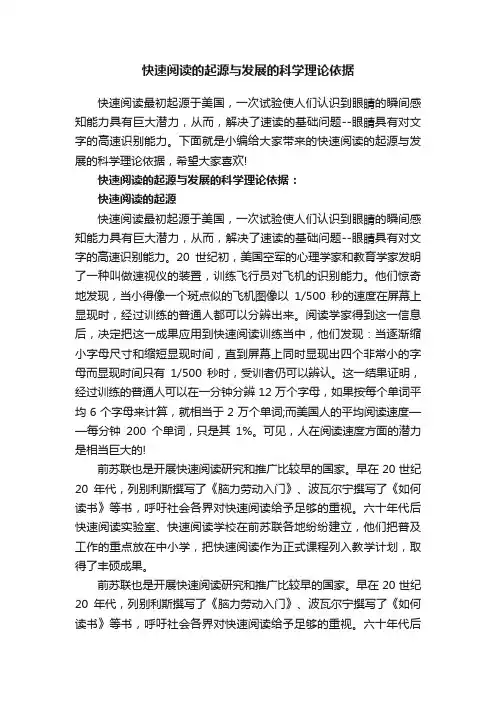 快速阅读的起源与发展的科学理论依据

快速阅读最初起源于美国，一次试验使人们认识到眼睛的瞬间感知能力具有巨大潜力，从而，解决了速读的基础问题--眼睛具有对文字的高速识别能力。下面就是小编给大家带来的快速阅读的起源与发展的科学理论依据，希望大家喜欢!

快速阅读的起源与发展的科学理论依据：

快速阅读的起源

快速阅读最初起源于美国，一次试验使人们认识到眼睛的瞬间感知能力具有巨大潜力，从而，解决了速读的基础问题--眼睛具有对文字的高速识别能力。20 世纪初，美国空军的心理学家和教育学家发明了一种叫做速视仪的装置，训练飞行员对飞机的识别能力。他们惊奇地发现，当小得像一个斑点似的飞机图像以 1/500 秒的速度在屏幕上显现时，经过训练的普通人都可以分辨出来。阅读学家得到这一信息后，决定把这一成果应用到快速阅读训练当中，他们发现：当逐渐缩小字母尺寸和缩短显现时间，直到屏幕上同时显现出四个非常小的字母而显现时间只有 1/500 秒时，受训者仍可以辨认。这一结果证明，经过训练的普通人可以在一分钟分辨 12 万个字母，如果按每个单词平均 6 个字母来计算，就相当于 2 万个单词;而美国人的平均阅读速度——每分钟 200 个单词，只是其 1%。可见，人在阅读速度方面的潜力是相当巨大的!

前苏联也是开展快速阅读研究和推广比较早的国家。早在 20 世纪 20 年代，列别利斯撰写了《脑力劳动入门》、波瓦尔宁撰写了《如何读书》等书，呼吁社会各界对快速阅读给予足够的重视。六十年代后快速阅读实验室、快速阅读学校在前苏联各地纷纷建立，他们把普及工作的重点放在中小学，把快速阅读作为正式课程列入教学计划，取得了丰硕成果。

前苏联也是开展快速阅读研究和推广比较早的国家。早在 20 世纪 20 年代，列别利斯撰写了《脑力劳动入门》、波瓦尔宁撰写了《如何读书》等书，呼吁社会各界对快速阅读给予足够的重视。六十年代后